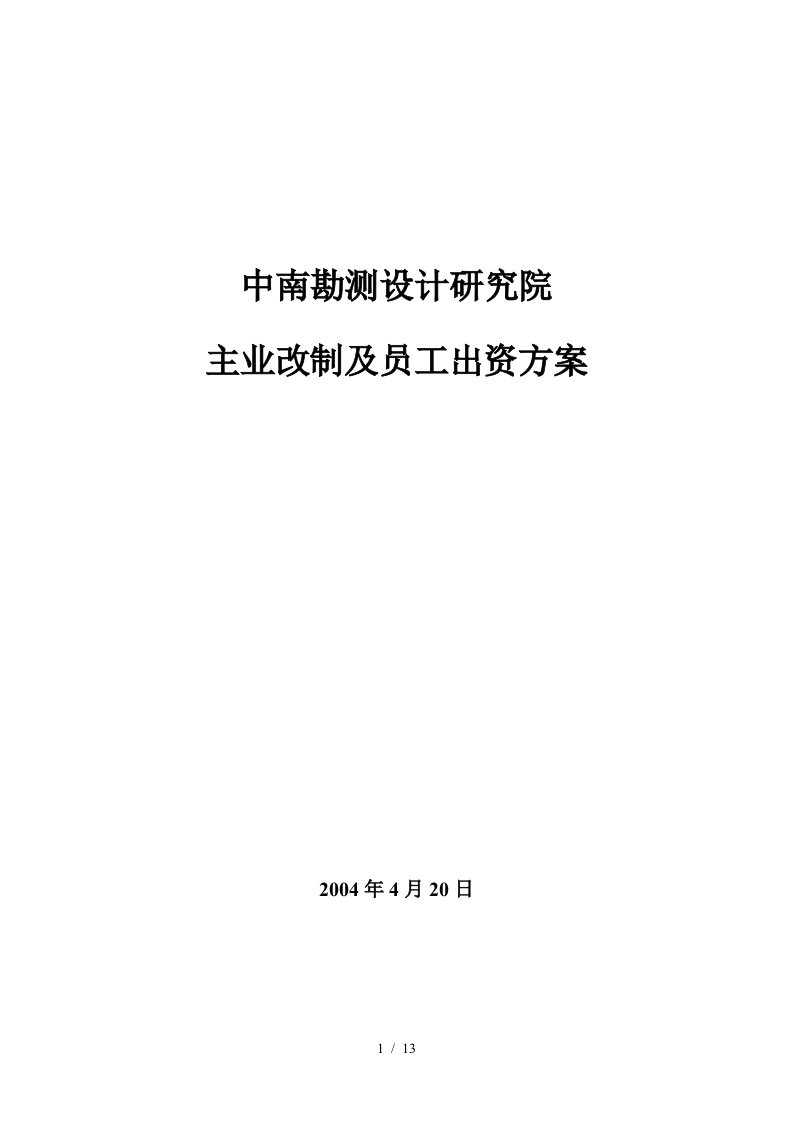 中南勘测设计研究院

主业改制及员工出资方案

2004 年 4 月 20 日

1 / 13